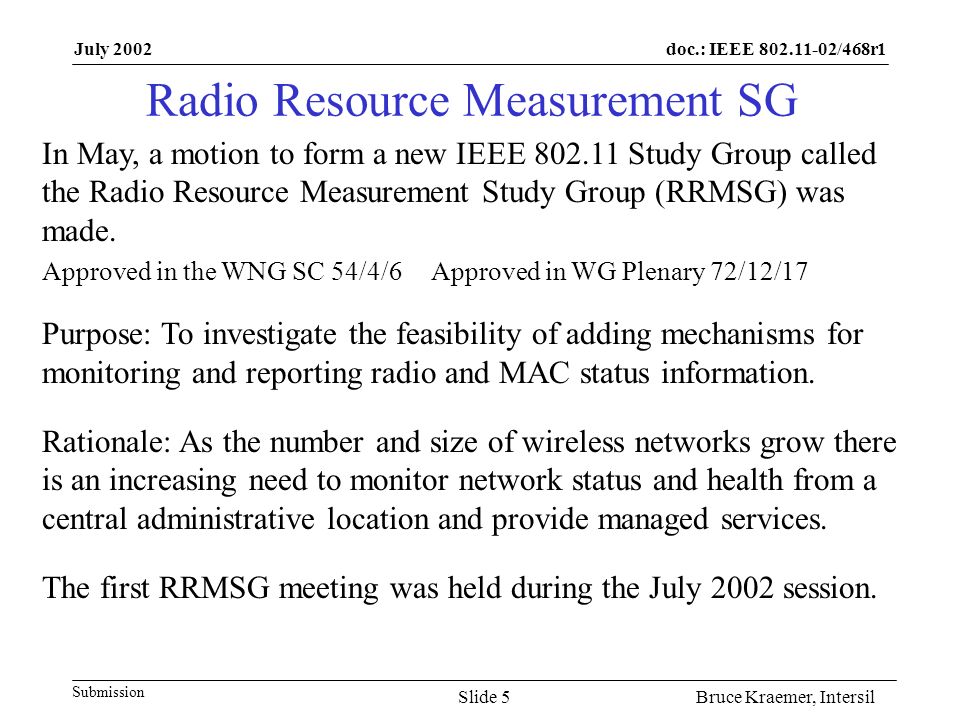 July 2002

doc.: IEEE 802.11-02/468r1

Radio Resource Measurement SG

In May, a motion to form a new IEEE 802.11 Study Group called the Radio Resource Measurement Study Group (RRMSG) was made.

Approved in the WNG SC 54/4/6 Approved in WG Plenary 72/12/17

Purpose: To investigate the feasibility of adding mechanisms for monitoring and reporting radio and MAC status information.

Rationale: As the number and size of wireless networks grow there is an increasing need to monitor network status and health from a central administrative location and provide managed services.

The first RRMSG meeting was held during the July 2002 session.

Submission

Slide 5

Bruce Kraemer, Intersil